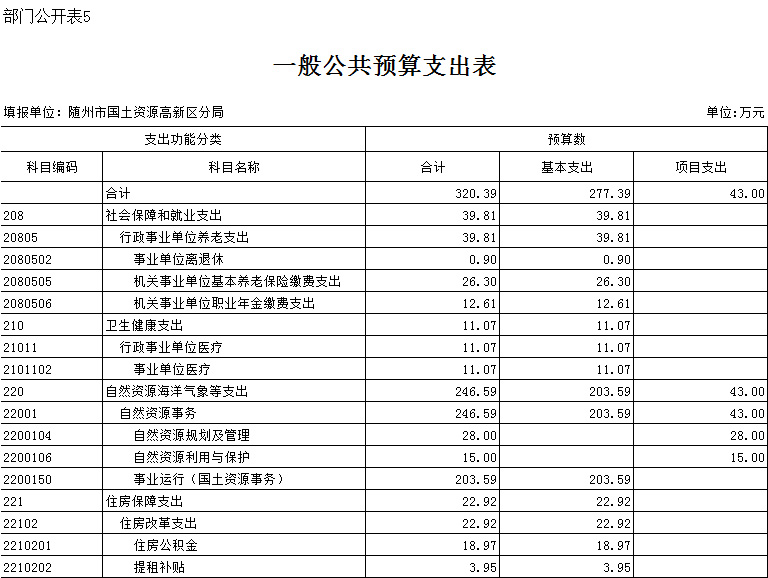 部门公开表5

一般公共预算支出表

填报单位：随州市国土资源高新区分局

单位:万元

| 支出功能分类 | | 预算数 | | |
|---|---|---|---|---|
| 科目编码 | 科目名称 | 合计 | 基本支出 | 项目支出 |
| | 合计 | 320.39 | 277.39 | 43.00 |
| 208 | 社会保障和就业支出 | 39.81 | 39.81 | |
| 20805 | 行政事业单位养老支出 | 39.81 | 39.81 | |
| 2080502 | 事业单位离退休 | 0.90 | 0.90 | |
| 2080505 | 机关事业单位基本养老保险缴费支出 | 26.30 | 26.30 | |
| 2080506 | 机关事业单位职业年金缴费支出 | 12.61 | 12.61 | |
| 210 | 卫生健康支出 | 11.07 | 11.07 | |
| 21011 | 行政事业单位医疗 | 11.07 | 11.07 | |
| 2101102 | 事业单位医疗 | 11.07 | 11.07 | |
| 220 | 自然资源海洋气象等支出 | 246.59 | 203.59 | 43.00 |
| 22001 | 自然资源事务 | 246.59 | 203.59 | 43.00 |
| 2200104 | 自然资源规划及管理 | 28.00 | | 28.00 |
| 2200106 | 自然资源利用与保护 | 15.00 | | 15.00 |
| 2200150 | 事业运行（国土资源事务） | 203.59 | 203.59 | |
| 221 | 住房保障支出 | 22.92 | 22.92 | |
| 22102 | 住房改革支出 | 22.92 | 22.92 | |
| 2210201 | 住房公积金 | 18.97 | 18.97 | |
| 2210202 | 提租补贴 | 3.95 | 3.95 | |